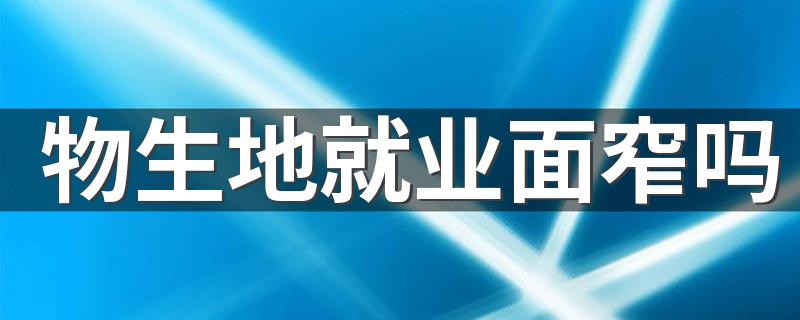 物生地就业面窄吗